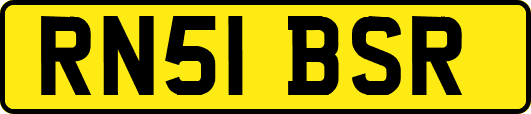 RN51 BSR